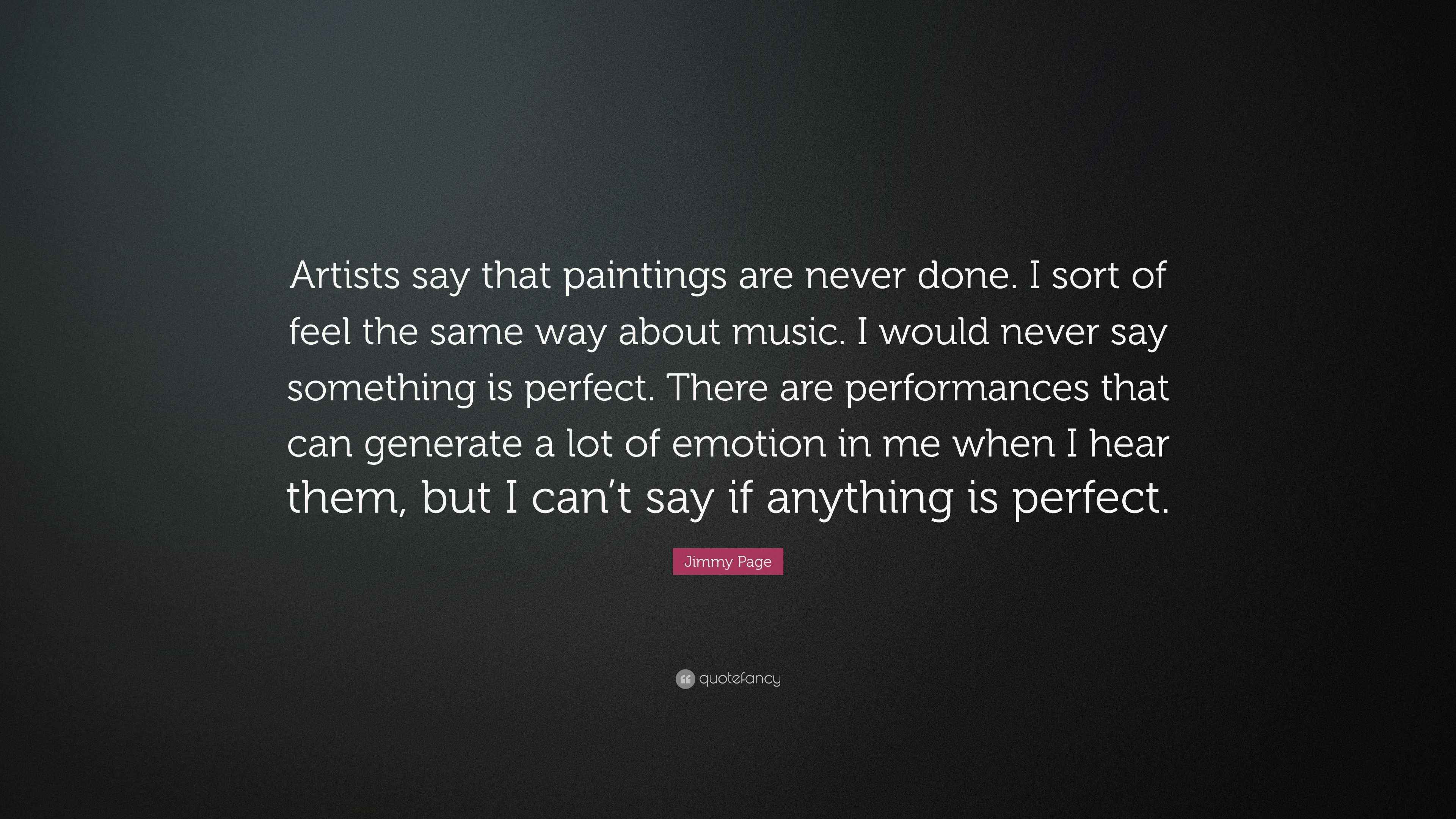 Artists say that paintings are never done. I sort of feel the same way about music. I would never say something is perfect. There are performances that can generate a lot of emotion in me when I hear them, but I can't say if anything is perfect.

Jimmy Page

quotefancy